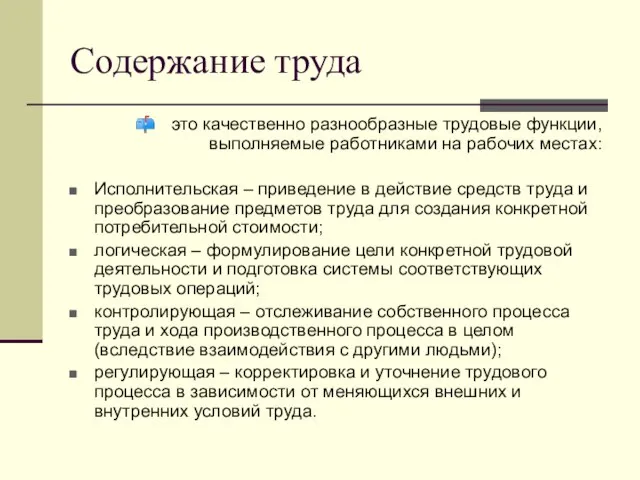 Содержание труда

это качественно разнообразные трудовые функции, выполняемые работниками на рабочих местах:

Исполнительская – приведение в действие средств труда и преобразование предметов труда для создания конкретной потребительной стоимости;

логическая – формулирование цели конкретной трудовой деятельности и подготовка системы соответствующих трудовых операций;

контролирующая – отслеживание собственного процесса труда и хода производственного процесса в целом (вследствие взаимодействия с другими людьми);

регулирующая – корректировка и уточнение трудового процесса в зависимости от меняющихся внешних и внутренних условий труда.